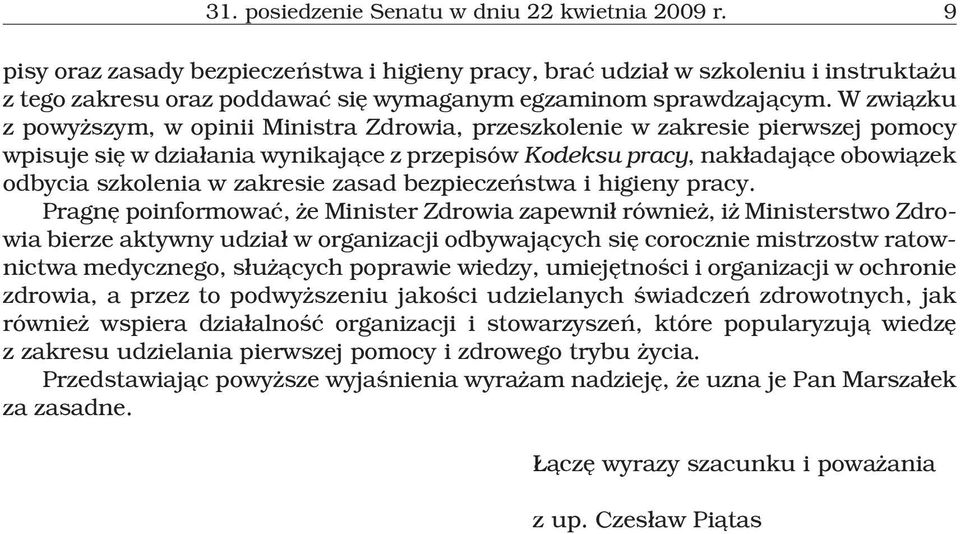 31. posiedzenie Senatu w dniu 22 kwietnia 2009 r. 9

pisy oraz zasady bezpieczeństwa i higieny pracy, brać udział w szkoleniu i instruktażu z tego zakresu oraz poddawać się wymaganym egzaminom sprawdzającym. W związku z powyższym, w opinii Ministra Zdrowia, przeszkolenie w zakresie pierwszej pomocy wpisuje się w działania wynikające z przepisów Kodeksu pracy, nakładające obowiązek odbycia szkolenia w zakresie zasad bezpieczeństwa i higieny pracy.

Pragnę poinformować, że Minister Zdrowia zapewnił również, iż Ministerstwo Zdrowia bierze aktywny udział w organizacji odbywających się corocznie mistrzostw ratownictwa medycznego, służących poprawie wiedzy, umiejętności i organizacji w ochronie zdrowia, a przez to podwyższeniu jakości udzielanych świadczeń zdrowotnych, jak również wspiera działalność organizacji i stowarzyszeń, które popularyzują wiedzę z zakresu udzielania pierwszej pomocy i zdrowego trybu życia.

Przedstawiając powyższe wyjaśnienia wyrażam nadzieję, że uzna je Pan Marszałek za zasadne.

Łączę wyrazy szacunku i poważania

z up. Czesław Piątas